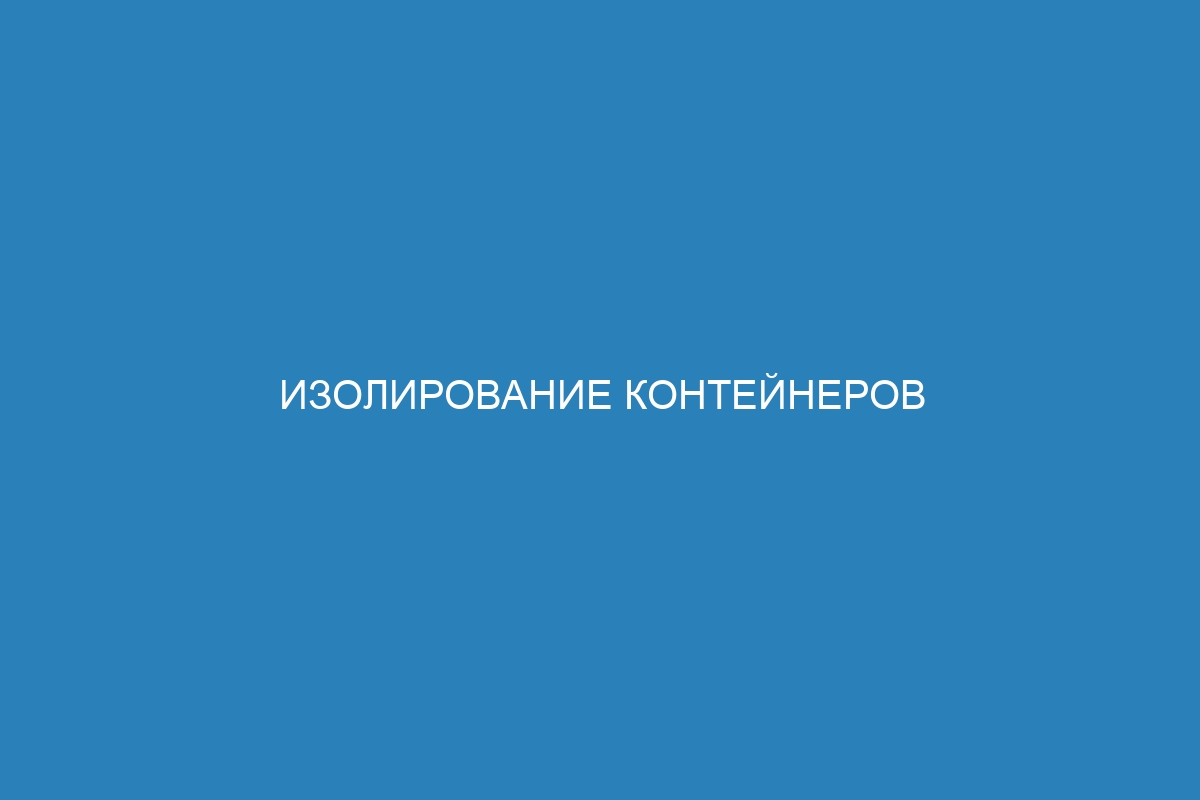 ИЗОЛИРОВАНИЕ КОНТЕЙНЕРОВ